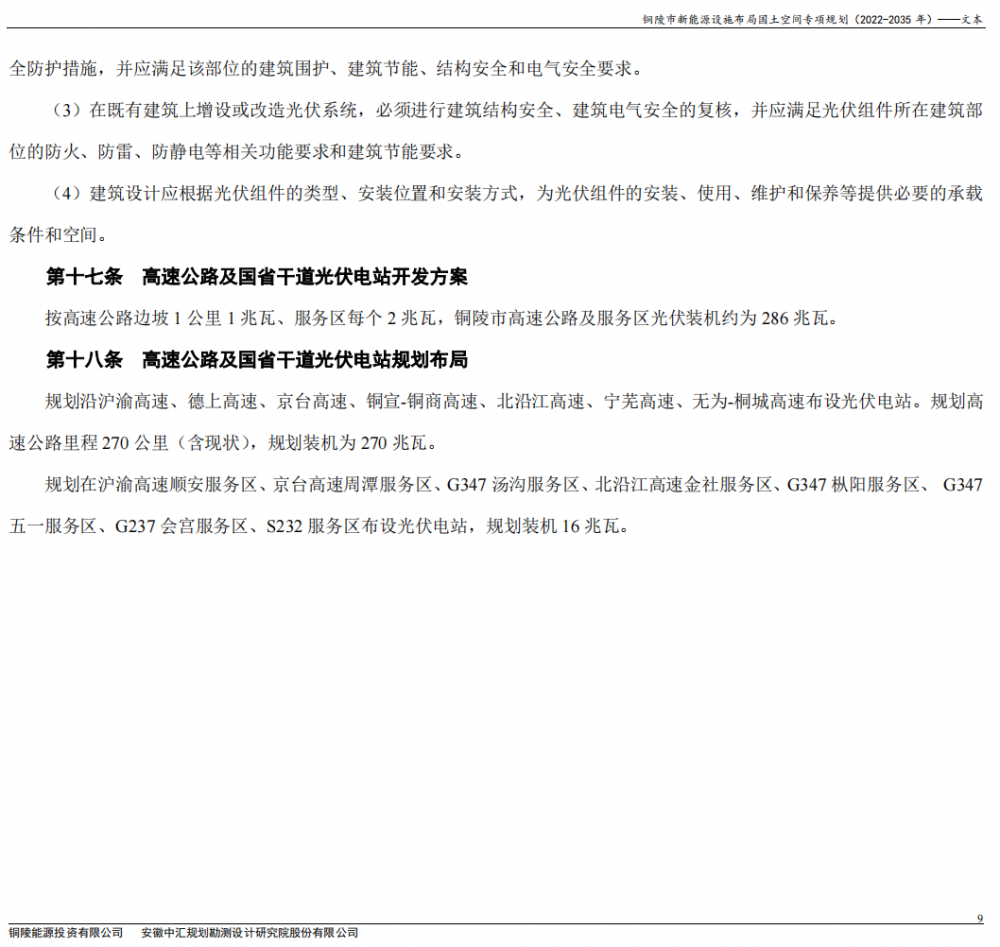 铜陵市新能源设施布局国土空间专项规划（2022-2035年）——文本

全防护措施，并应满足该部位的建筑围护、建筑节能、结构安全和电气安全要求。

（3）在既有建筑上增设或改造光伏系统，必须进行建筑结构安全、建筑电气安全的复核，并应满足光伏组件所在建筑部位的防火、防雷、防静电等相关功能要求和建筑节能要求。

（4）建筑设计应根据光伏组件的类型、安装位置和安装方式，为光伏组件的安装、使用、维护和保养等提供必要的承载条件和空间。

第十七条 高速公路及国省干道光伏电站开发方案

按高速公路边坡1公里1兆瓦、服务区每个2兆瓦，铜陵市高速公路及服务区光伏装机约为286兆瓦。

第十八条 高速公路及国省干道光伏电站规划布局

规划沿沪渝高速、德上高速、京台高速、铜宣-铜商高速、北沿江高速、宁芜高速、无为-桐城高速布设光伏电站。规划高速公路里程270公里（含现状），规划装机为270兆瓦。

规划在沪渝高速顺安服务区、京台高速周潭服务区、G347汤沟服务区、北沿江高速金社服务区、G347枞阳服务区、G347五一服务区、G237会宫服务区、S232服务区布设光伏电站，规划装机16兆瓦。

9

铜陵能源投资有限公司 安徽中汇规划勘测设计研究院股份有限公司